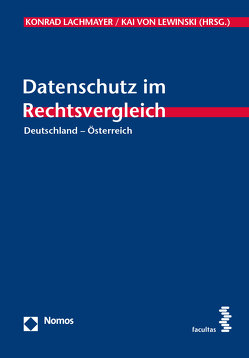 KONRAD LACHMAYER / KAI VON LEWINSKI (HRSG.)

Datenschutz im Rechtsvergleich

Deutschland – Österreich

Nomos

facultas